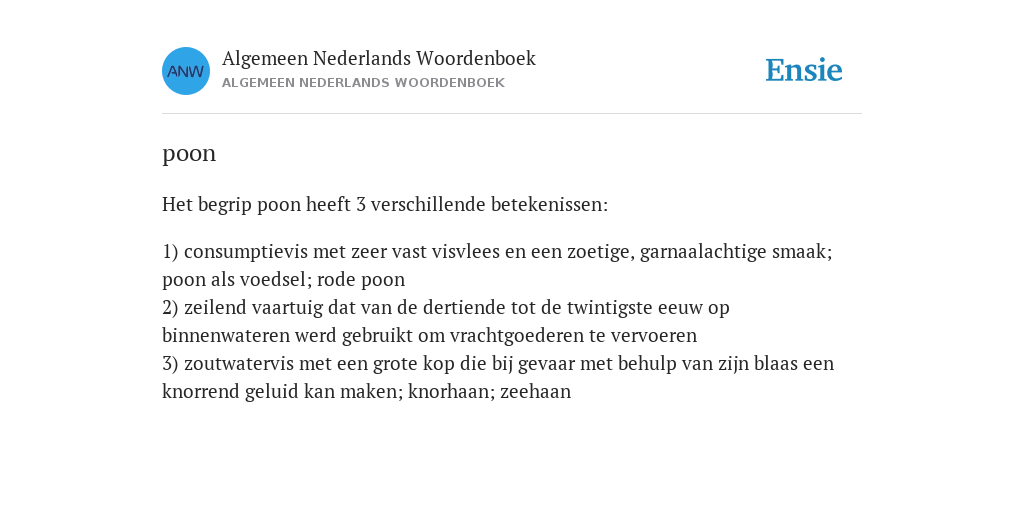 ANW

Algemeen Nederlands Woordenboek
ALGEMEEN NEDERLANDS WOORDENBOEK

Ensie

poon

Het begrip poon heeft 3 verschillende betekenissen:

1) consumptievis met zeer vast visvlees en een zoetige, garnaalachtige smaak; poon als voedsel; rode poon
2) zeilend vaartuig dat van de dertiende tot de twintigste eeuw op binnenwateren werd gebruikt om vrachtgoederen te vervoeren
3) zoutwatervis met een grote kop die bij gevaar met behulp van zijn blaas een knorrend geluid kan maken; knorhaan; zeehaan